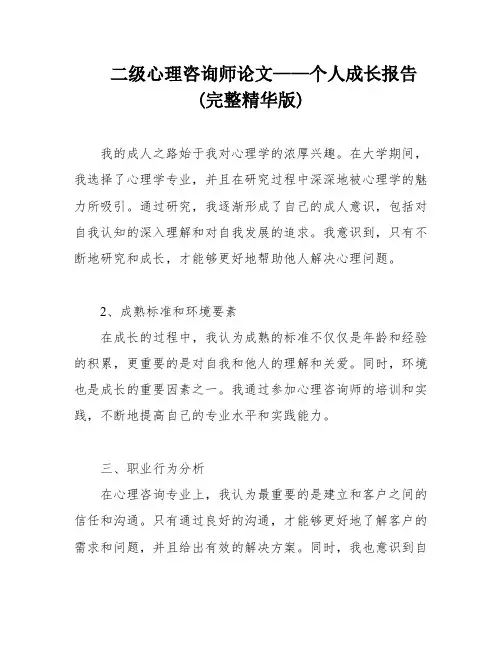 二级心理咨询师论文——个人成长报告（完整精华版）

我的成人之路始于我对心理学的浓厚兴趣。在大学期间，我选择了心理学专业，并且在研究过程中深深地被心理学的魅力所吸引。通过研究，我逐渐形成了自己的成人意识，包括对自我认知的深入理解和对自我发展的追求。我意识到，只有不断地研究和成长，才能够更好地帮助他人解决心理问题。

2、成熟标准和环境要素

在成长的过程中，我认为成熟的标准不仅仅是年龄和经验的积累，更重要的是对自我和他人的理解和关爱。同时，环境也是成长的重要因素之一。我通过参加心理咨询师的培训和实践，不断地提高自己的专业水平和实践能力。

三、职业行为分析

在心理咨询专业上，我认为最重要的是建立和客户之间的信任和沟通。只有通过良好的沟通，才能够更好地了解客户的需求和问题，并且给出有效的解决方案。同时，我也意识到自